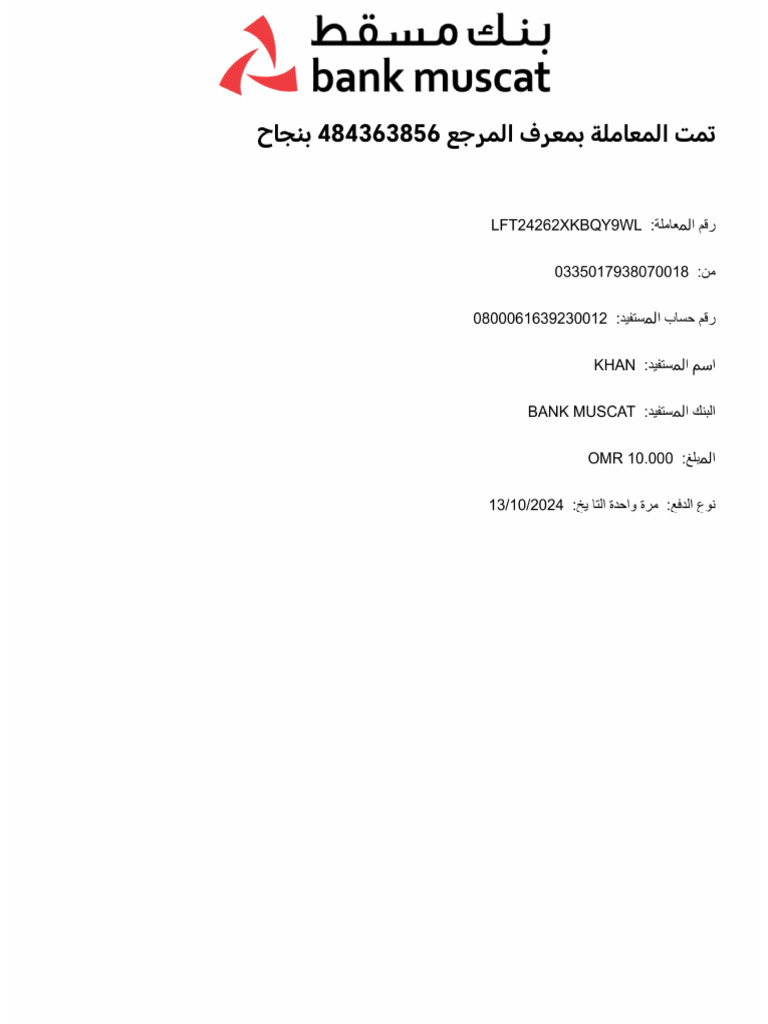 بنك مسقط
bank muscat

تمت المعاملة بمعرف المرجع 484363856 بنجاح

رقم المعاملة: LFT24262XKBQY9WL

من: 0335017938070018

رقم حساب المستفيد: 0800061639230012

اسم المستفيد: KHAN

البنك المستفيد: BANK MUSCAT

المبلغ: OMR 10.000

نوع الدفع: مرة واحدة التاريخ: 13/10/2024